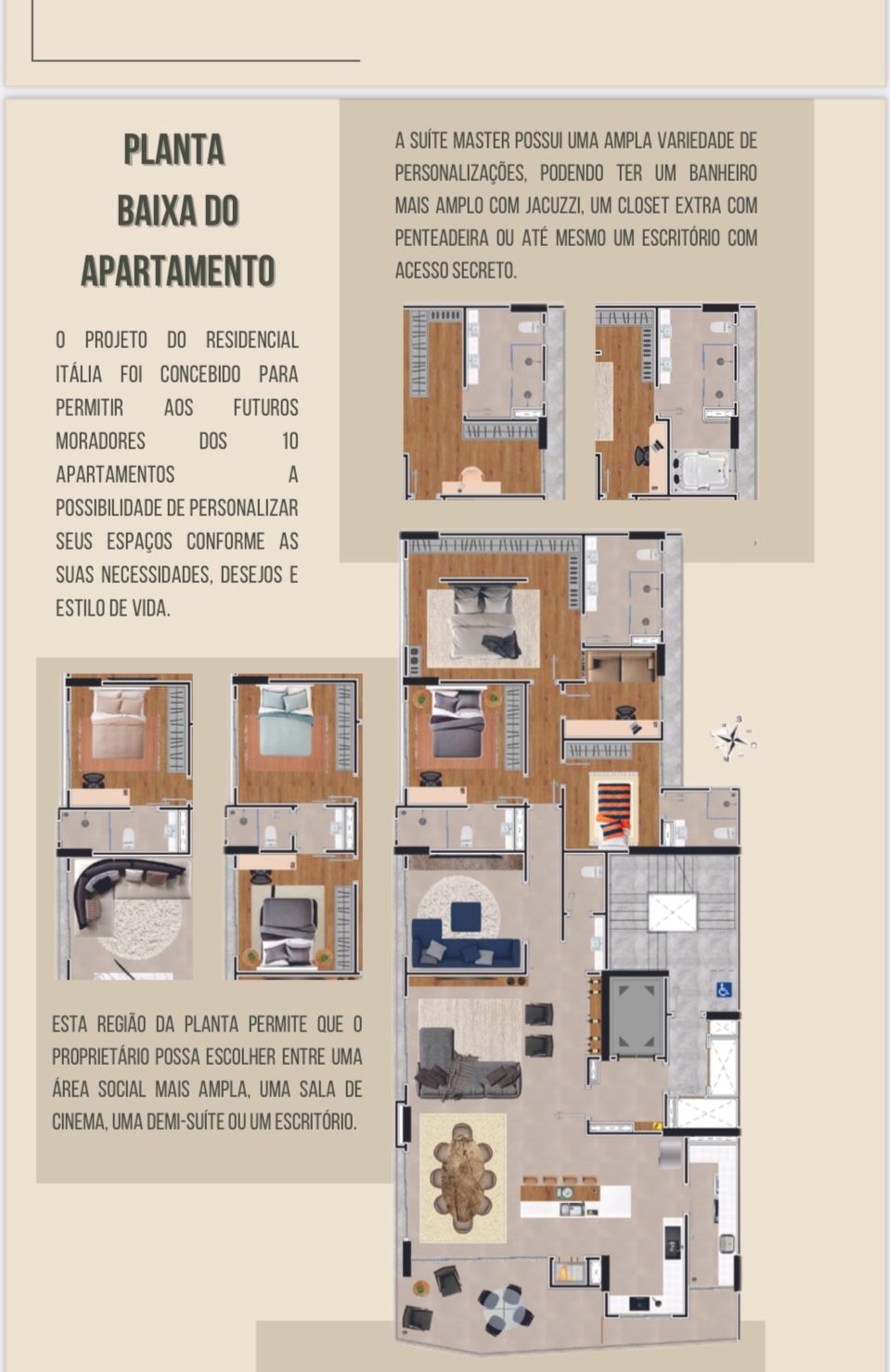 PLANTA BAIXA DO APARTAMENTO

O PROJETO DO RESIDENCIAL ITÁLIA FOI CONCEBIDO PARA PERMITIR AOS FUTUROS MORADORES DOS 10 APARTAMENTOS A POSSIBILIDADE DE PERSONALIZAR SEUS ESPAÇOS CONFORME AS SUAS NECESSIDADES, DESEJOS E ESTILO DE VIDA.

A SUÍTE MASTER POSSUI UMA AMPLA VARIEDADE DE PERSONALIZAÇÕES, PODENDO TER UM BANHEIRO MAIS AMPLO COM JACUZZI, UM CLOSET EXTRA COM PENTEADEIRA OU ATÉ MESMO UM ESCRITÓRIO COM ACESSO SECRETO.

ESTA REGIÃO DA PLANTA PERMITE QUE O PROPRIETÁRIO POSSA ESCOLHER ENTRE UMA ÁREA SOCIAL MAIS AMPLA, UMA SALA DE CINEMA, UMA DEMI-SUÍTE OU UM ESCRITÓRIO.